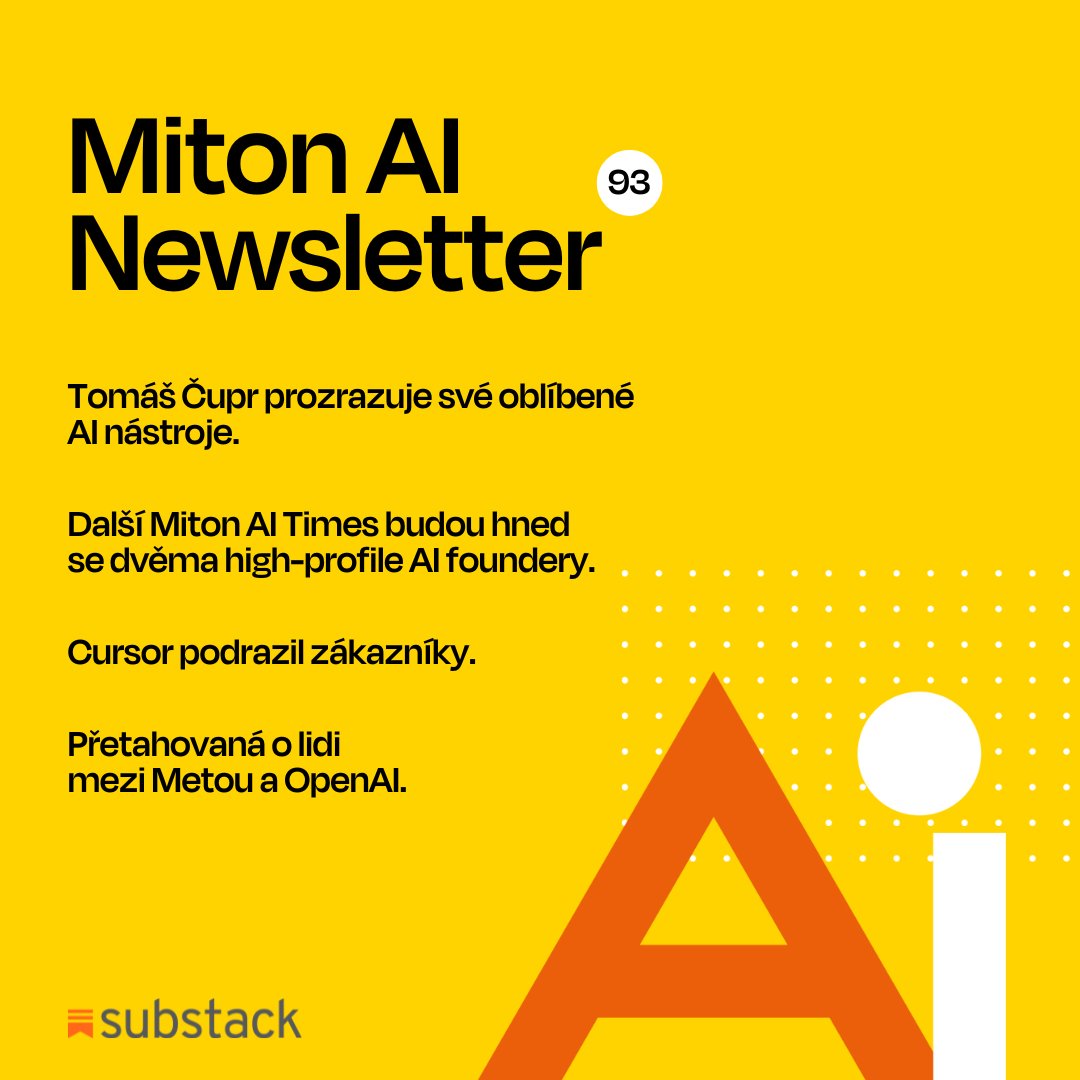 Miton AI Newsletter

93

Tomáš Čupr prozrazuje své oblíbené AI nástroje.

Další Miton AI Times budou hned se dvěma high-profile AI foundery.

Cursor podrazil zákazníky.

Přetahovaná o lidi mezi Metou a OpenAI.

substack

Ai